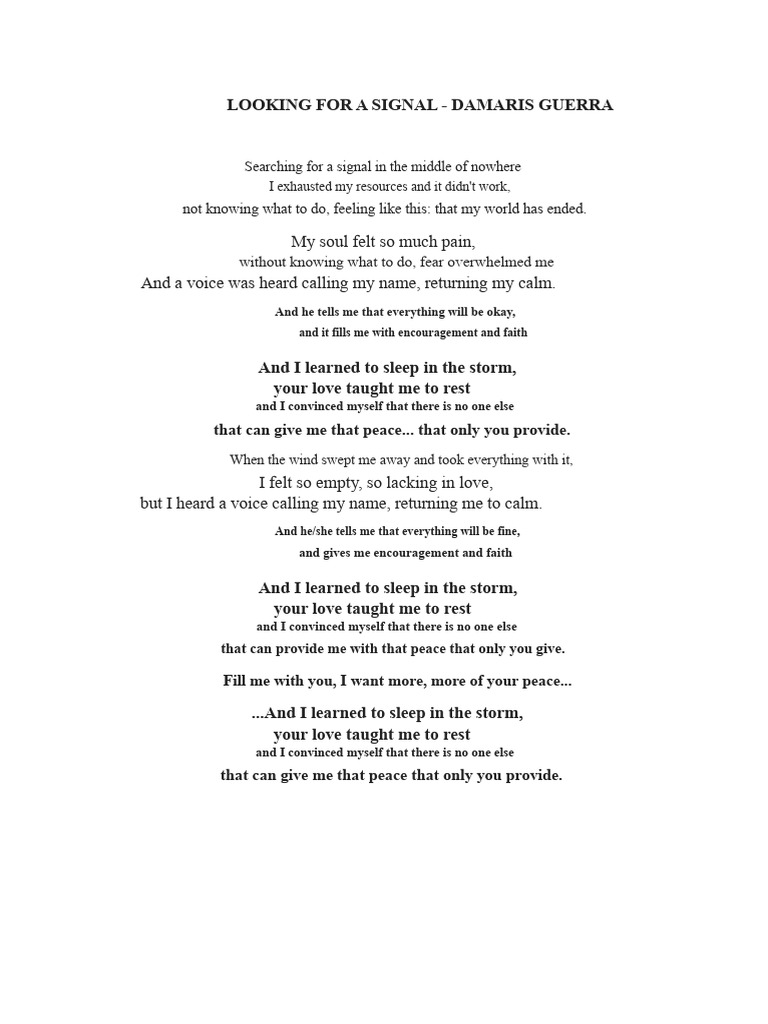 LOOKING FOR A SIGNAL - DAMARIS GUERRA

Searching for a signal in the middle of nowhere
I exhausted my resources and it didn't work,
not knowing what to do, feeling like this: that my world has ended.

My soul felt so much pain,
without knowing what to do, fear overwhelmed me
And a voice was heard calling my name, returning my calm.

And he tells me that everything will be okay,
and it fills me with encouragement and faith

And I learned to sleep in the storm,
your love taught me to rest
and I convinced myself that there is no one else
that can give me that peace... that only you provide.

When the wind swept me away and took everything with it,
I felt so empty, so lacking in love,
but I heard a voice calling my name, returning me to calm.

And he/she tells me that everything will be fine,
and gives me encouragement and faith

And I learned to sleep in the storm,
your love taught me to rest
and I convinced myself that there is no one else
that can provide me with that peace that only you give.

Fill me with you, I want more, more of your peace...

...And I learned to sleep in the storm,
your love taught me to rest
and I convinced myself that there is no one else
that can give me that peace that only you provide.